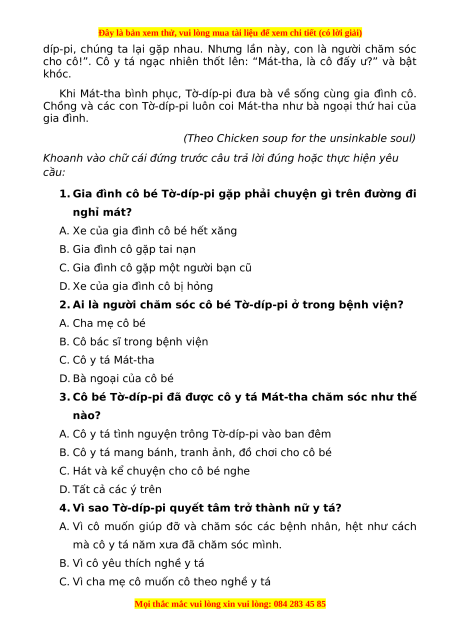 Đây là bản xem thử, vui lòng mua tài liệu để xem chi tiết (có lời giải)

díp-pi, chúng ta lại gặp nhau. Nhưng lần này, con là người chăm sóc cho cô!". Cô y tá ngạc nhiên thốt lên: "Mát-tha, là cô đấy ư?" và bật khóc.

Khi Mát-tha bình phục, Tờ-díp-pi đưa bà về sống cùng gia đình cô. Chồng và các con Tờ-díp-pi luôn coi Mát-tha như bà ngoại thứ hai của gia đình.

(Theo Chicken soup for the unsinkable soul)

Khoanh vào chữ cái đứng trước câu trả lời đúng hoặc thực hiện yêu cầu:

1. Gia đình cô bé Tờ-díp-pi gặp phải chuyện gì trên đường đi nghỉ mát?

A. Xe của gia đình cô bé hết xăng

B. Gia đình cô gặp tai nạn

C. Gia đình cô gặp một người bạn cũ

D. Xe của gia đình cô bị hỏng

2. Ai là người chăm sóc cô bé Tờ-díp-pi ở trong bệnh viện?

A. Cha mẹ cô bé

B. Cô bác sĩ trong bệnh viện

C. Cô y tá Mát-tha

D. Bà ngoại của cô bé

3. Cô bé Tờ-díp-pi đã được cô y tá Mát-tha chăm sóc như thế nào?

A. Cô y tá tình nguyện trông Tờ-díp-pi vào ban đêm

B. Cô y tá mang bánh, tranh ảnh, đồ chơi cho cô bé

C. Hát và kể chuyện cho cô bé nghe

D. Tất cả các ý trên

4. Vì sao Tờ-díp-pi quyết tâm trở thành nữ y tá?

A. Vì cô muốn giúp đỡ và chăm sóc các bệnh nhân, hệt như cách mà cô y tá năm xưa đã chăm sóc mình.

B. Vì cô yêu thích nghề y tá

C. Vì cha mẹ cô muốn cô theo nghề y tá

Mọi thắc mắc vui lòng xin vui lòng: 084 283 45 85